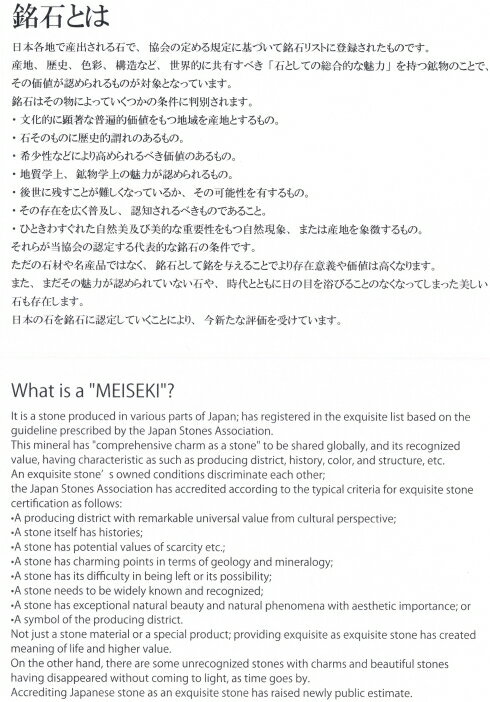 銘石とは

日本各地で産出される石で、協会の定める規定に基づいて銘石リストに登録されたものです。
産地、歴史、色彩、構造など、世界的に共有すべき「石としての総合的な魅力」を持つ鉱物のことで、その価値が認められるものが対象となっています。
銘石はその物によっていくつかの条件に判別されます。
・文化的に顕著な普遍的価値をもつ地域を産地とするもの。
・石そのものに歴史的謂れのあるもの。
・希少性などにより高められるべき価値のあるもの。
・地質学上、鉱物学上の魅力が認められるもの。
・後世に残すことが難しくなっているか、その可能性を有するもの。
・その存在を広く普及し、認知されるべきものであること。
・ひときわすぐれた自然美及び美的な重要性をもつ自然現象、または産地を象徴するもの。
それらが当協会の認定する代表的な銘石の条件です。
ただの石材や名産品ではなく、銘石として銘を与えることでより存在意義や価値は高くなります。
また、まだその魅力が認められていない石や、時代とともに日の目を浴びることのなくなってしまった美しい石も存在します。
日本の石を銘石に認定していくことにより、今新たな評価を受けています。

What is a "MEISEKI"?

It is a stone produced in various parts of Japan; has registered in the exquisite list based on the guideline prescribed by the Japan Stones Association.
This mineral has "comprehensive charm as a stone" to be shared globally, and its recognized value, having characteristic as such as producing district, history, color, and structure, etc.
An exquisite stone' s owned conditions discriminate each other;
the Japan Stones Association has accredited according to the typical criteria for exquisite stone certification as follows:
•A producing district with remarkable universal value from cultural perspective;
•A stone itself has histories;
•A stone has potential values of scarcity etc.;
•A stone has charming points in terms of geology and mineralogy;
•A stone has its difficulty in being left or its possibility;
•A stone needs to be widely known and recognized;
•A stone has exceptional natural beauty and natural phenomena with aesthetic importance; or
•A symbol of the producing district.
Not just a stone material or a special product; providing exquisite as exquisite stone has created meaning of life and higher value.
On the other hand, there are some unrecognized stones with charms and beautiful stones having disappeared without coming to light, as time goes by.
Accrediting Japanese stone as an exquisite stone has raised newly public estimate.